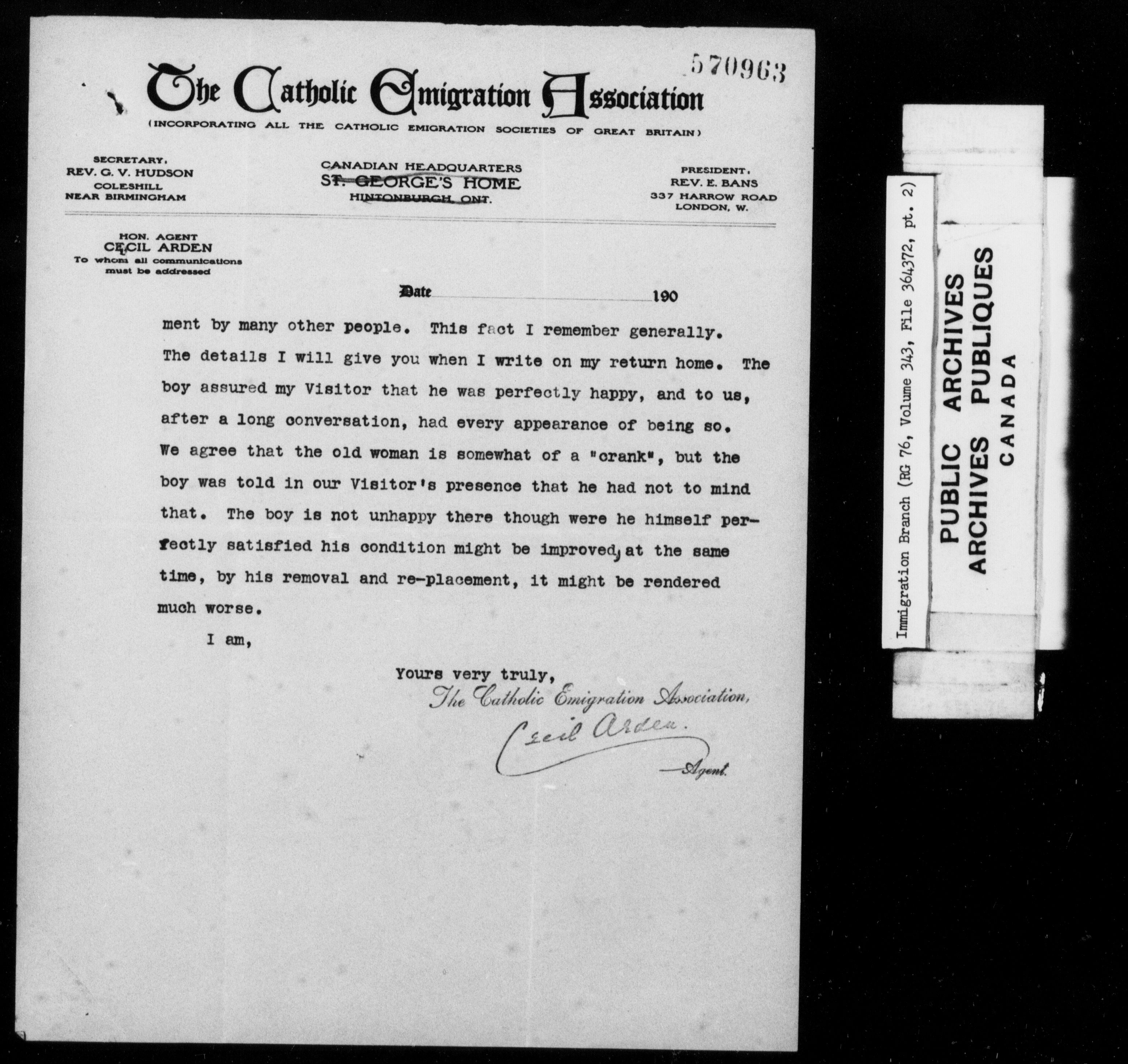 570963

The Catholic Emigration Association

(INCORPORATING ALL THE CATHOLIC EMIGRATION SOCIETIES OF GREAT BRITAIN)

SECRETARY,
REV. G. V. HUDSON
COLESHILL
NEAR BIRMINGHAM

CANADIAN HEADQUARTERS
ST. GEORGE'S HOME
HINTONBURGH, ONT.

PRESIDENT,
REV. E. BANS
337 HARROW ROAD
LONDON, W.

HON. AGENT
CECIL ARDEN
To whom all communications must be addressed

Date 190

ment by many other people. This fact I remember generally. The details I will give you when I write on my return home. The boy assured my Visitor that he was perfectly happy, and to us, after a long conversation, had every appearance of being so. We agree that the old woman is somewhat of a "crank", but the boy was told in our Visitor's presence that he had not to mind that. The boy is not unhappy there though were he himself perfectly satisfied his condition might be improved, at the same time, by his removal and re-placement, it might be rendered much worse.

I am,

Yours very truly,
The Catholic Emigration Association,
Cecil Arden.
Agent.

Immigration Branch (RG 76, Volume 343, File 364372, pt. 2)

PUBLIC ARCHIVES
ARCHIVES PUBLIQUES
CANADA